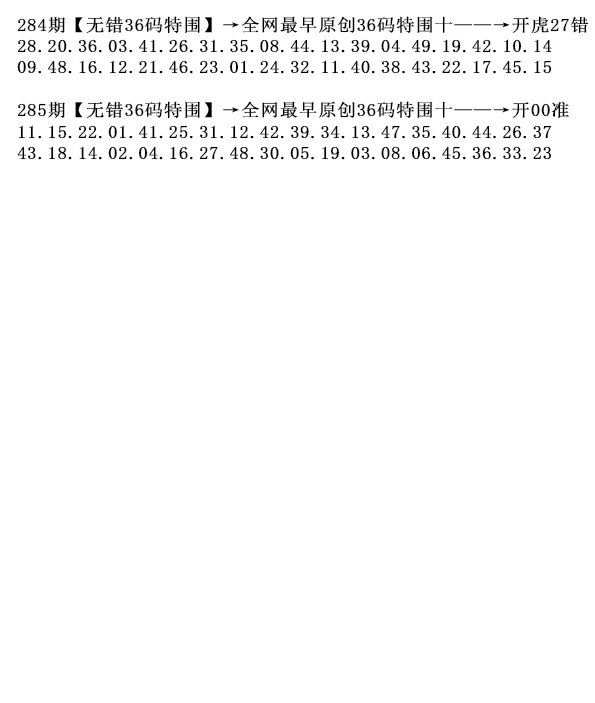 284期【无错36码特围】→全网最早原创36码特围十——→开虎27错
28.20.36.03.41.26.31.35.08.44.13.39.04.49.19.42.10.14
09.48.16.12.21.46.23.01.24.32.11.40.38.43.22.17.45.15

285期【无错36码特围】→全网最早原创36码特围十——→开00准
11.15.22.01.41.25.31.12.42.39.34.13.47.35.40.44.26.37
43.18.14.02.04.16.27.48.30.05.19.03.08.06.45.36.33.23